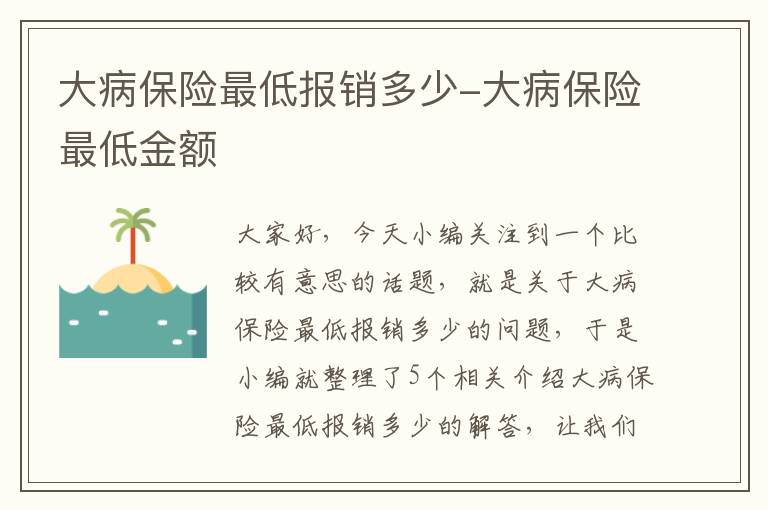 大病保险最低报销多少-大病保险最低金额

大家好，今天小编关注到一个比较有意思的话题，就是关于大病保险最低报销多少的问题，于是小编就整理了5个相关介绍大病保险最低报销多少的解答，让我们